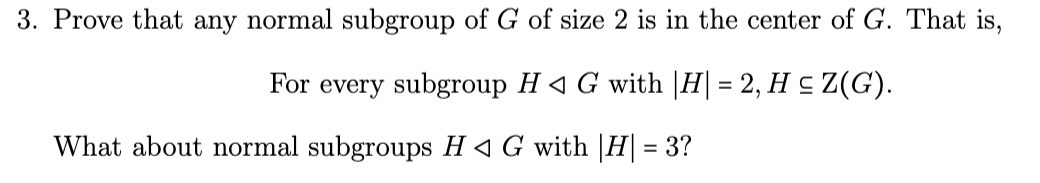 3. Prove that any normal subgroup of $G$ of size 2 is in the center of $G$. That is,

For every subgroup $H \triangleleft G$ with $|H| = 2$, $H \subseteq Z(G)$.

What about normal subgroups $H \triangleleft G$ with $|H| = 3$?